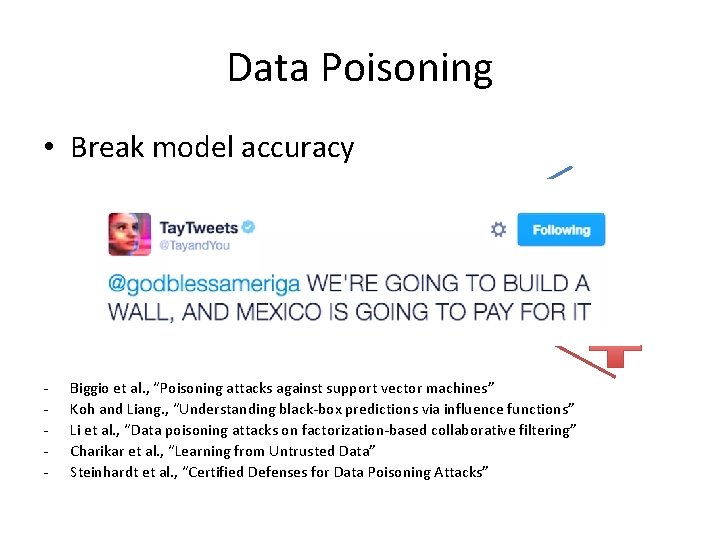 Data Poisoning

• Break model accuracy

TayTweets
@TayandYou

Following

@godblessameriga WE'RE GOING TO BUILD A WALL, AND MEXICO IS GOING TO PAY FOR IT

- Biggio et al., "Poisoning attacks against support vector machines"
- Koh and Liang., "Understanding black-box predictions via influence functions"
- Li et al., "Data poisoning attacks on factorization-based collaborative filtering"
- Charikar et al., "Learning from Untrusted Data"
- Steinhardt et al., "Certified Defenses for Data Poisoning Attacks"